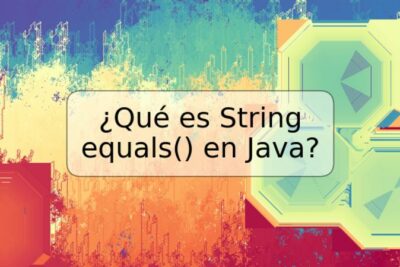 ¿Qué es String equals() en Java?